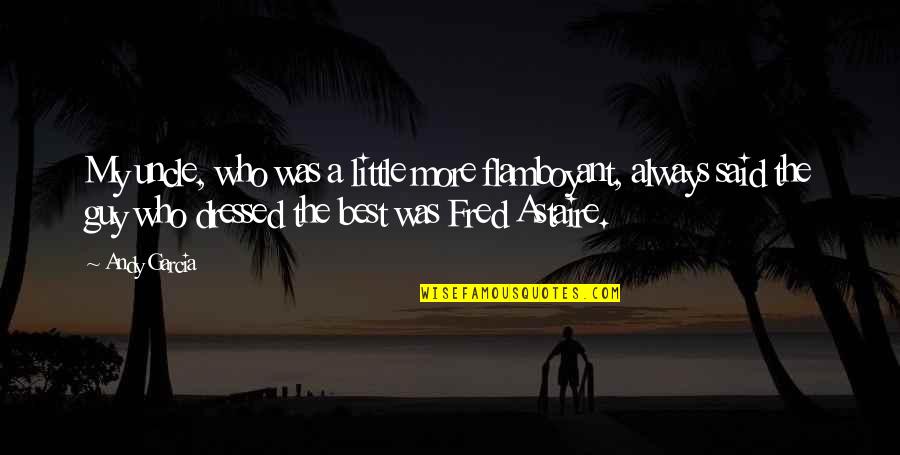 My uncle, who was a little more flamboyant, always said the guy who dressed the best was Fred Astaire.

Andy Garcia

WISEFAMOUSQUOTES.COM